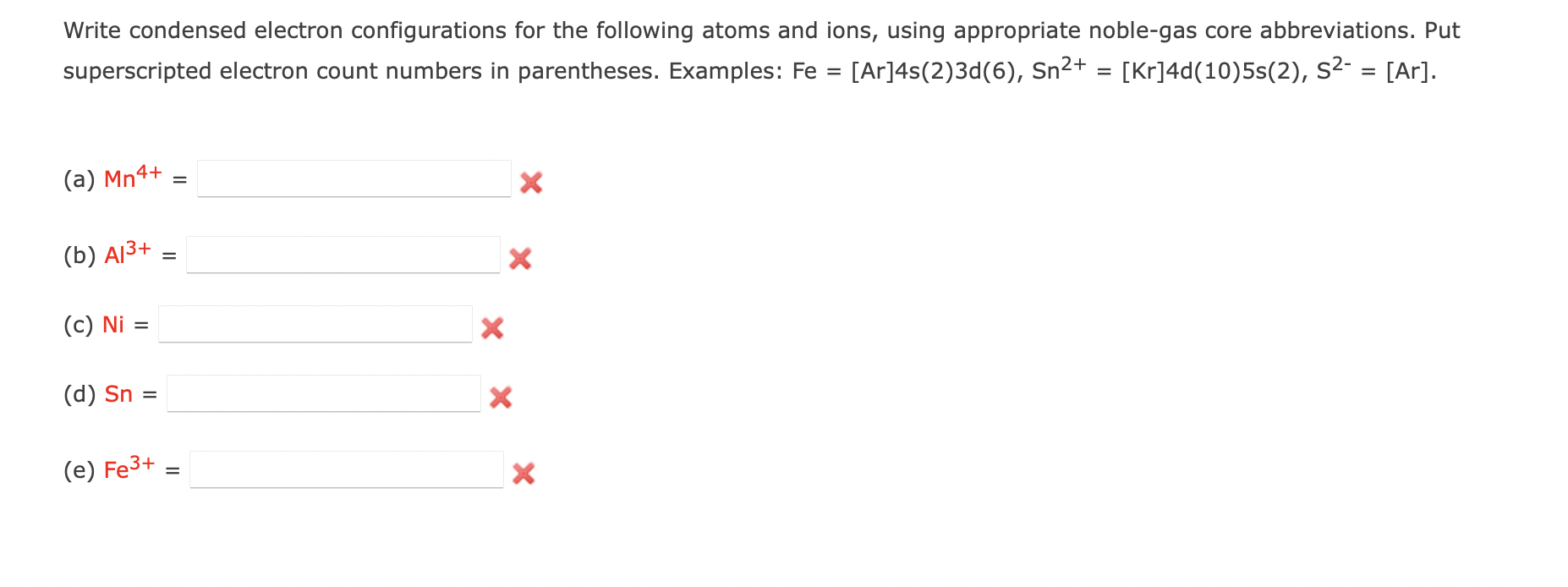 Write condensed electron configurations for the following atoms and ions, using appropriate noble-gas core abbreviations. Put superscripted electron count numbers in parentheses. Examples: Fe = [Ar]4s(2)3d(6), $Sn^{2+}$ = [Kr]4d(10)5s(2), $S^{2-}$ = [Ar].

(a) $Mn^{4+}$ =

(b) $Al^{3+}$ =

(c) Ni =

(d) Sn =

(e) $Fe^{3+}$ =